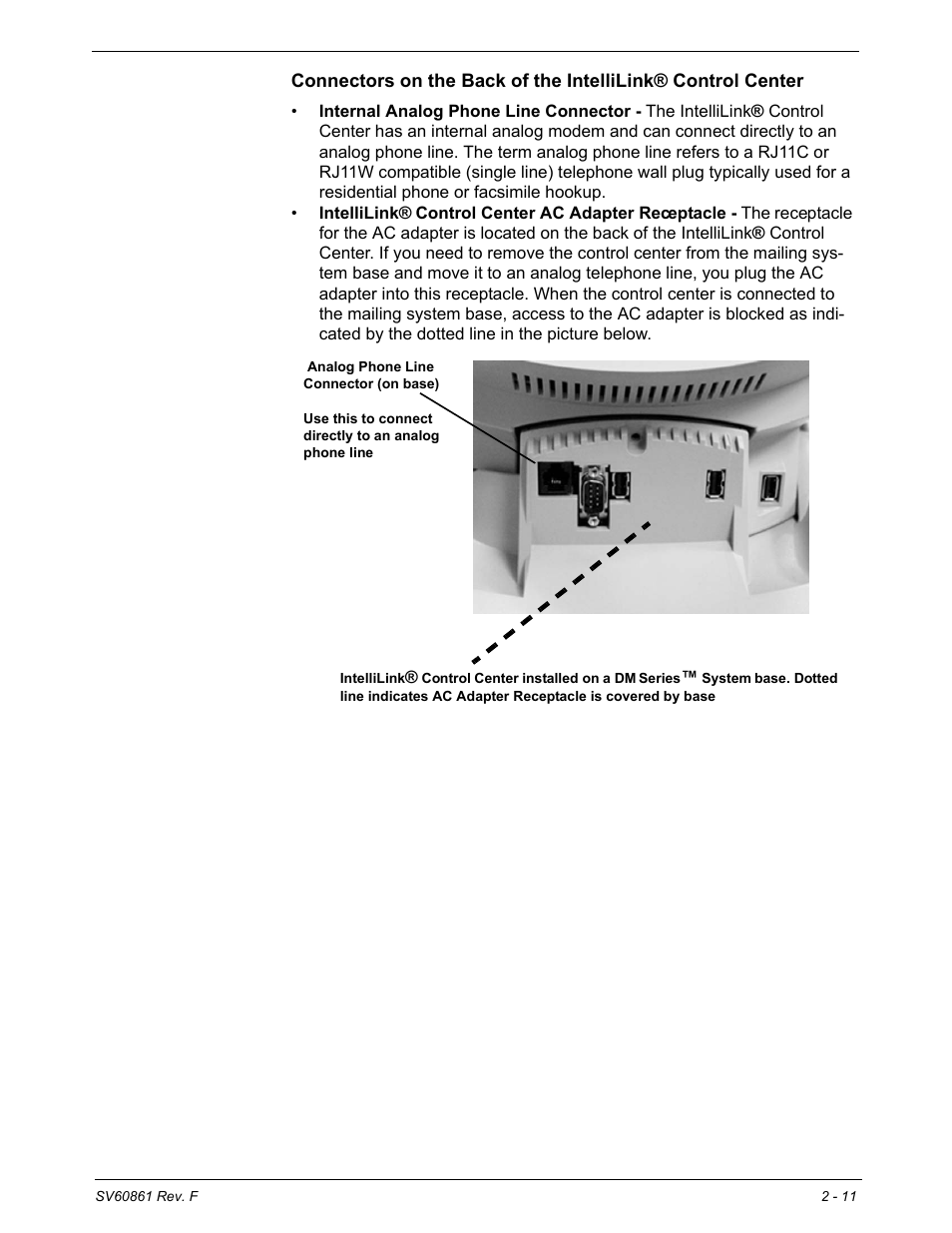 Connectors on the Back of the IntelliLink® Control Center

• Internal Analog Phone Line Connector - The IntelliLink® Control Center has an internal analog modem and can connect directly to an analog phone line. The term analog phone line refers to a RJ11C or RJ11W compatible (single line) telephone wall plug typically used for a residential phone or facsimile hookup.

• IntelliLink® Control Center AC Adapter Receptacle - The receptacle for the AC adapter is located on the back of the IntelliLink® Control Center. If you need to remove the control center from the mailing system base and move it to an analog telephone line, you plug the AC adapter into this receptacle. When the control center is connected to the mailing system base, access to the AC adapter is blocked as indicated by the dotted line in the picture below.

Analog Phone Line Connector (on base)

Use this to connect directly to an analog phone line

IntelliLink® Control Center installed on a DM Series™ System base. Dotted line indicates AC Adapter Receptacle is covered by base

SV60861 Rev. F

2 - 11